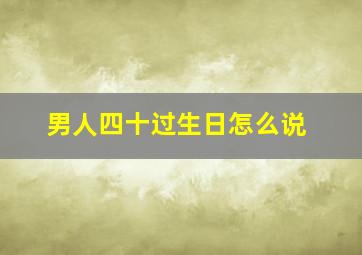 男人四十过生日怎么说